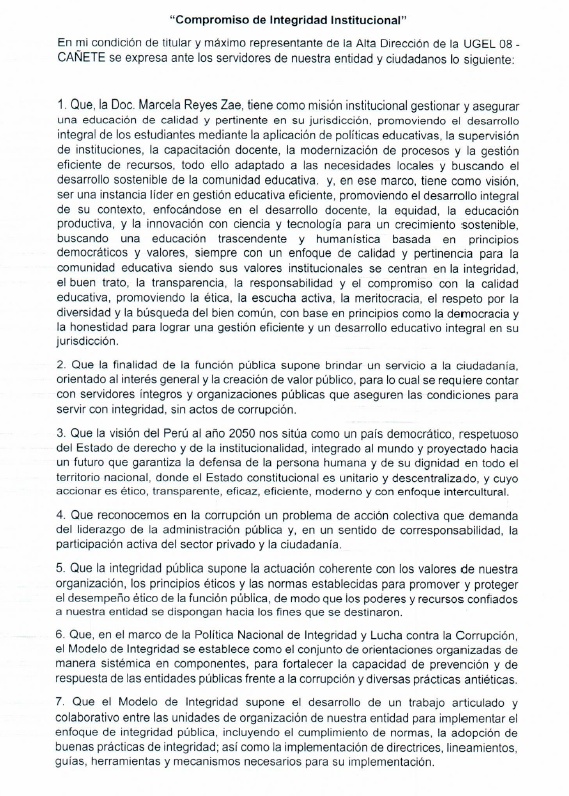 "Compromiso de Integridad Institucional"

En mi condición de titular y máximo representante de la Alta Dirección de la UGEL 08 - CAÑETE se expresa ante los servidores de nuestra entidad y ciudadanos lo siguiente:

1. Que, la Doc. Marcela Reyes Zae, tiene como misión institucional gestionar y asegurar una educación de calidad y pertinente en su jurisdicción, promoviendo el desarrollo integral de los estudiantes mediante la aplicación de políticas educativas, la supervisión de instituciones, la capacitación docente, la modernización de procesos y la gestión eficiente de recursos, todo ello adaptado a las necesidades locales y buscando el desarrollo sostenible de la comunidad educativa. y, en ese marco, tiene como visión, ser una instancia líder en gestión educativa eficiente, promoviendo el desarrollo integral de su contexto, enfocándose en el desarrollo docente, la equidad, la educación productiva, y la innovación con ciencia y tecnología para un crecimiento sostenible, buscando una educación trascendente y humanística basada en principios democráticos y valores, siempre con un enfoque de calidad y pertinencia para la comunidad educativa siendo sus valores institucionales se centran en la integridad, el buen trato, la transparencia, la responsabilidad y el compromiso con la calidad educativa, promoviendo la ética, la escucha activa, la meritocracia, el respeto por la diversidad y la búsqueda del bien común, con base en principios como la democracia y la honestidad para lograr una gestión eficiente y un desarrollo educativo integral en su jurisdicción.

2. Que la finalidad de la función pública supone brindar un servicio a la ciudadanía, orientado al interés general y la creación de valor público, para lo cual se requiere contar con servidores íntegros y organizaciones públicas que aseguren las condiciones para servir con integridad, sin actos de corrupción.

3. Que la visión del Perú al año 2050 nos sitúa como un país democrático, respetuoso del Estado de derecho y de la institucionalidad, integrado al mundo y proyectado hacia un futuro que garantiza la defensa de la persona humana y de su dignidad en todo el territorio nacional, donde el Estado constitucional es unitario y descentralizado, y cuyo accionar es ético, transparente, eficaz, eficiente, moderno y con enfoque intercultural.

4. Que reconocemos en la corrupción un problema de acción colectiva que demanda del liderazgo de la administración pública y, en un sentido de corresponsabilidad, la participación activa del sector privado y la ciudadanía.

5. Que la integridad pública supone la actuación coherente con los valores de nuestra organización, los principios éticos y las normas establecidas para promover y proteger el desempeño ético de la función pública, de modo que los poderes y recursos confiados a nuestra entidad se dispongan hacia los fines que se destinaron.

6. Que, en el marco de la Política Nacional de Integridad y Lucha contra la Corrupción, el Modelo de Integridad se establece como el conjunto de orientaciones organizadas de manera sistémica en componentes, para fortalecer la capacidad de prevención y de respuesta de las entidades públicas frente a la corrupción y diversas prácticas antiéticas.

7. Que el Modelo de Integridad supone el desarrollo de un trabajo articulado y colaborativo entre las unidades de organización de nuestra entidad para implementar el enfoque de integridad pública, incluyendo el cumplimiento de normas, la adopción de buenas prácticas de integridad; así como la implementación de directrices, lineamientos, guías, herramientas y mecanismos necesarios para su implementación.